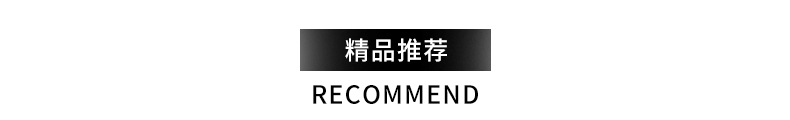 精品推荐

RECOMMEND